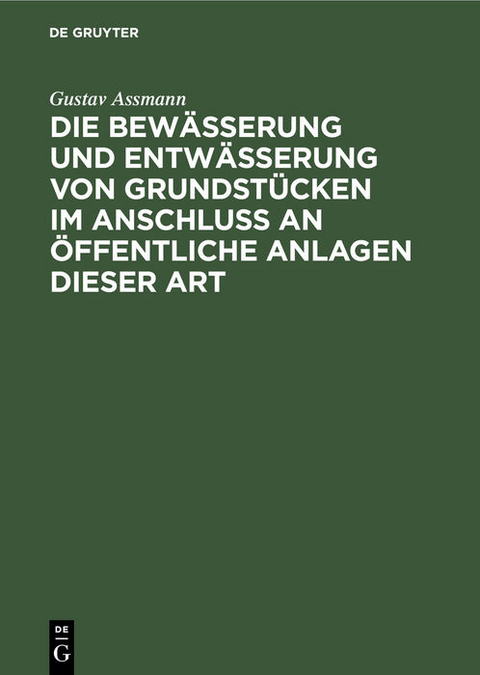 DE GRUYTER

Gustav Assmann

DIE BEWÄSSERUNG UND ENTWÄSSERUNG VON GRUNDSTÜCKEN IM ANSCHLUSS AN ÖFFENTLICHE ANLAGEN DIESER ART

DE
G